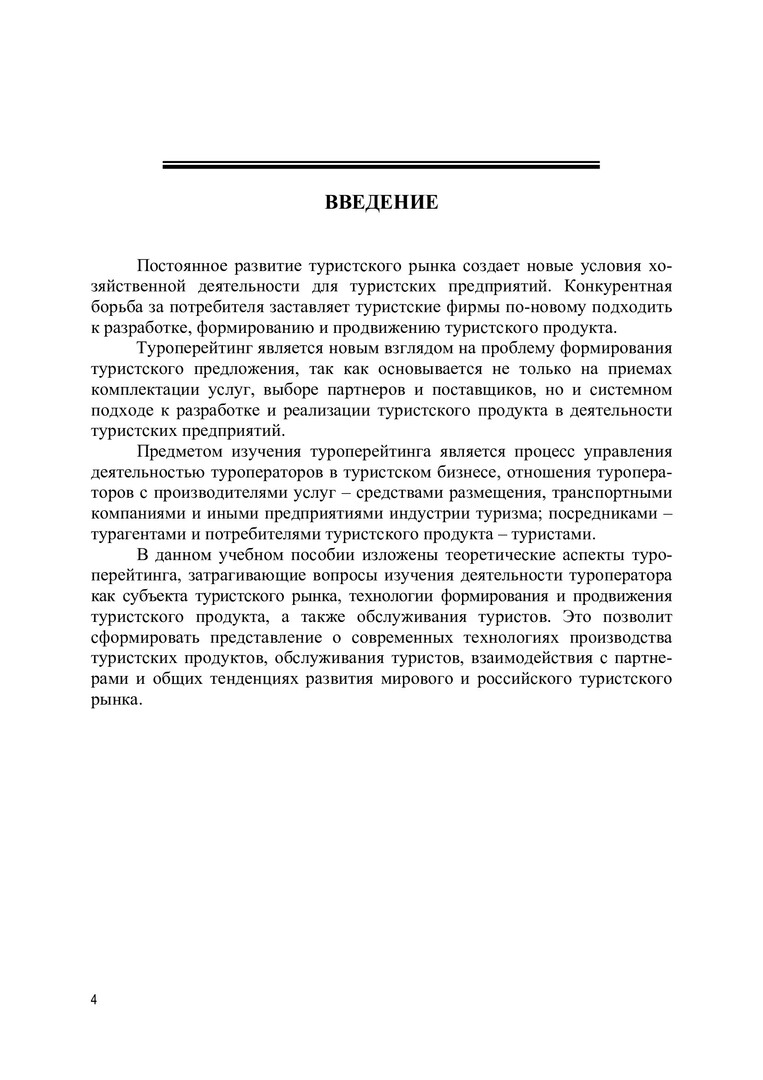 ВВЕДЕНИЕ

Постоянное развитие туристского рынка создает новые условия хозяйственной деятельности для туристских предприятий. Конкурентная борьба за потребителя заставляет туристские фирмы по-новому подходить к разработке, формированию и продвижению туристского продукта.

Туроперейтинг является новым взглядом на проблему формирования туристского предложения, так как основывается не только на приемах комплектации услуг, выборе партнеров и поставщиков, но и системном подходе к разработке и реализации туристского продукта в деятельности туристских предприятий.

Предметом изучения туроперейтинга является процесс управления деятельностью туроператоров в туристском бизнесе, отношения туроператоров с производителями услуг – средствами размещения, транспортными компаниями и иными предприятиями индустрии туризма; посредниками – турагентами и потребителями туристского продукта – туристами.

В данном учебном пособии изложены теоретические аспекты туроперейтинга, затрагивающие вопросы изучения деятельности туроператора как субъекта туристского рынка, технологии формирования и продвижения туристского продукта, а также обслуживания туристов. Это позволит сформировать представление о современных технологиях производства туристских продуктов, обслуживания туристов, взаимодействия с партнерами и общих тенденциях развития мирового и российского туристского рынка.

4